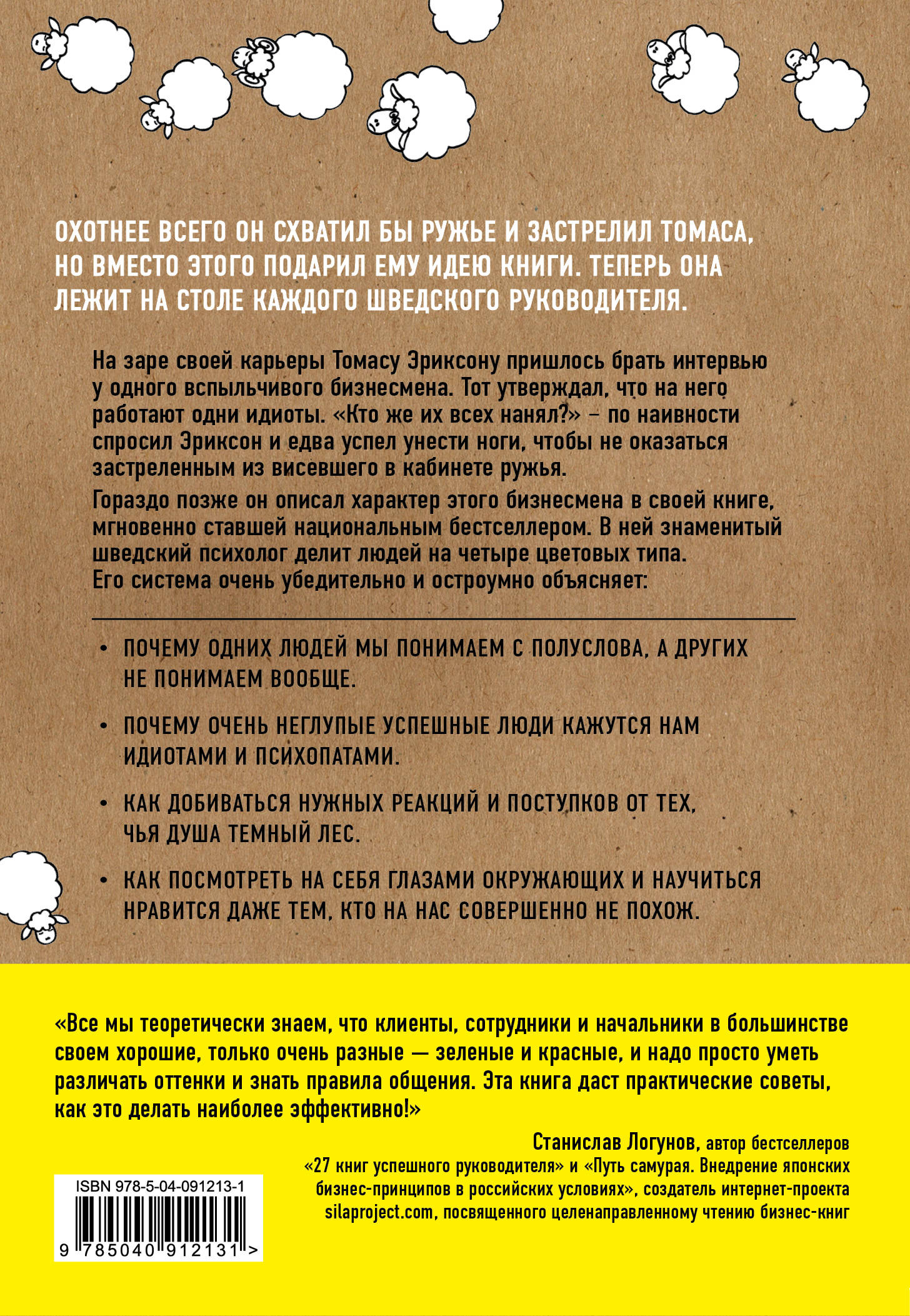 ОХОТНЕЕ ВСЕГО ОН СХВАТИЛ БЫ РУЖЬЕ И ЗАСТРЕЛИЛ ТОМАСА, НО ВМЕСТО ЭТОГО ПОДАРИЛ ЕМУ ИДЕЮ КНИГИ. ТЕПЕРЬ ОНА ЛЕЖИТ НА СТОЛЕ КАЖДОГО ШВЕДСКОГО РУКОВОДИТЕЛЯ.

На заре своей карьеры Томасу Эриксону пришлось брать интервью у одного вспыльчивого бизнесмена. Тот утверждал, что на него работают одни идиоты. «Кто же их всех нанял?» – по наивности спросил Эриксон и едва успел унести ноги, чтобы не оказаться застреленным из висевшего в кабинете ружья.

Гораздо позже он описал характер этого бизнесмена в своей книге, мгновенно ставшей национальным бестселлером. В ней знаменитый шведский психолог делит людей на четыре цветовых типа. Его система очень убедительно и остроумно объясняет:

• ПОЧЕМУ ОДНИХ ЛЮДЕЙ МЫ ПОНИМАЕМ С ПОЛУСЛОВА, А ДРУГИХ НЕ ПОНИМАЕМ ВООБЩЕ.

• ПОЧЕМУ ОЧЕНЬ НЕГЛУПЫЕ УСПЕШНЫЕ ЛЮДИ КАЖУТСЯ НАМ ИДИОТАМИ И ПСИХОПАТАМИ.

• КАК ДОБИВАТЬСЯ НУЖНЫХ РЕАКЦИЙ И ПОСТУПКОВ ОТ ТЕХ, ЧЬЯ ДУША ТЕМНЫЙ ЛЕС.

• КАК ПОСМОТРЕТЬ НА СЕБЯ ГЛАЗАМИ ОКРУЖАЮЩИХ И НАУЧИТЬСЯ НРАВИТСЯ ДАЖЕ ТЕМ, КТО НА НАС СОВЕРШЕННО НЕ ПОХОЖ.

«Все мы теоретически знаем, что клиенты, сотрудники и начальники в большинстве своем хорошие, только очень разные — зеленые и красные, и надо просто уметь различать оттенки и знать правила общения. Эта книга даст практические советы, как это делать наиболее эффективно!»

Станислав Логунов, автор бестселлеров «27 книг успешного руководителя» и «Путь самурая. Внедрение японских бизнес-принципов в российских условиях», создатель интернет-проекта silaproject.com, посвященного целенаправленному чтению бизнес-книг

ISBN 978-5-04-091213-1
9 785040 912131 >